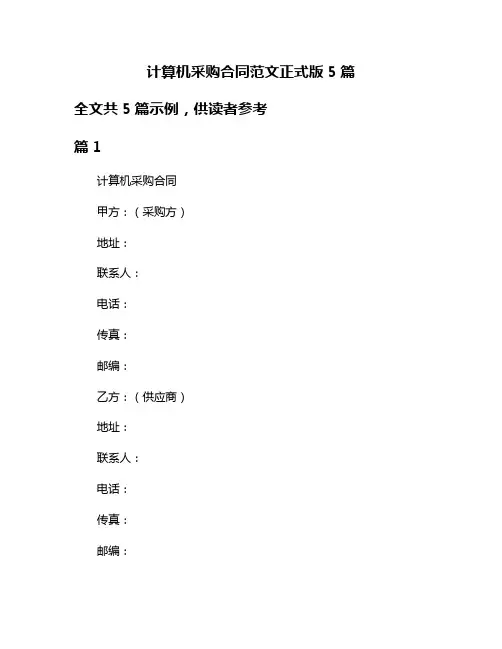 计算机采购合同范文正式版 5 篇

全文共 5 篇示例，供读者参考

篇 1

计算机采购合同

甲方：（采购方）

地址：

联系人：

电话：

传真：

邮编：

乙方：（供应商）

地址：

联系人：

电话：

传真：

邮编：